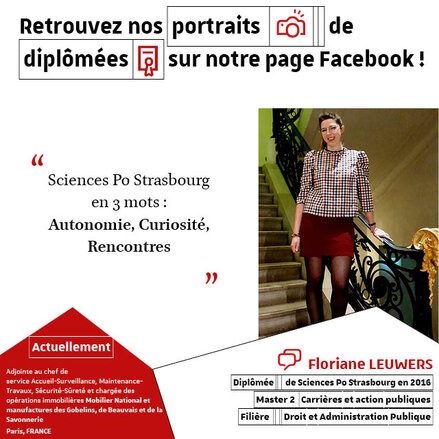 Retrouvez nos portraits de diplômées sur notre page Facebook !

“ Sciences Po Strasbourg en 3 mots : Autonomie, Curiosité, Rencontres ”

Actuellement

Adjointe au chef de service Accueil-Surveillance, Maintenance-Travaux, Sécurité-Sûreté et chargée des opérations immobilières Mobilier National et manufactures des Gobelins, de Beauvais et de la Savonnerie

Paris, FRANCE

Floriane LEUWERS

Diplômée de Sciences Po Strasbourg en 2016

Master 2 Carrières et action publiques

Filière Droit et Administration Publique